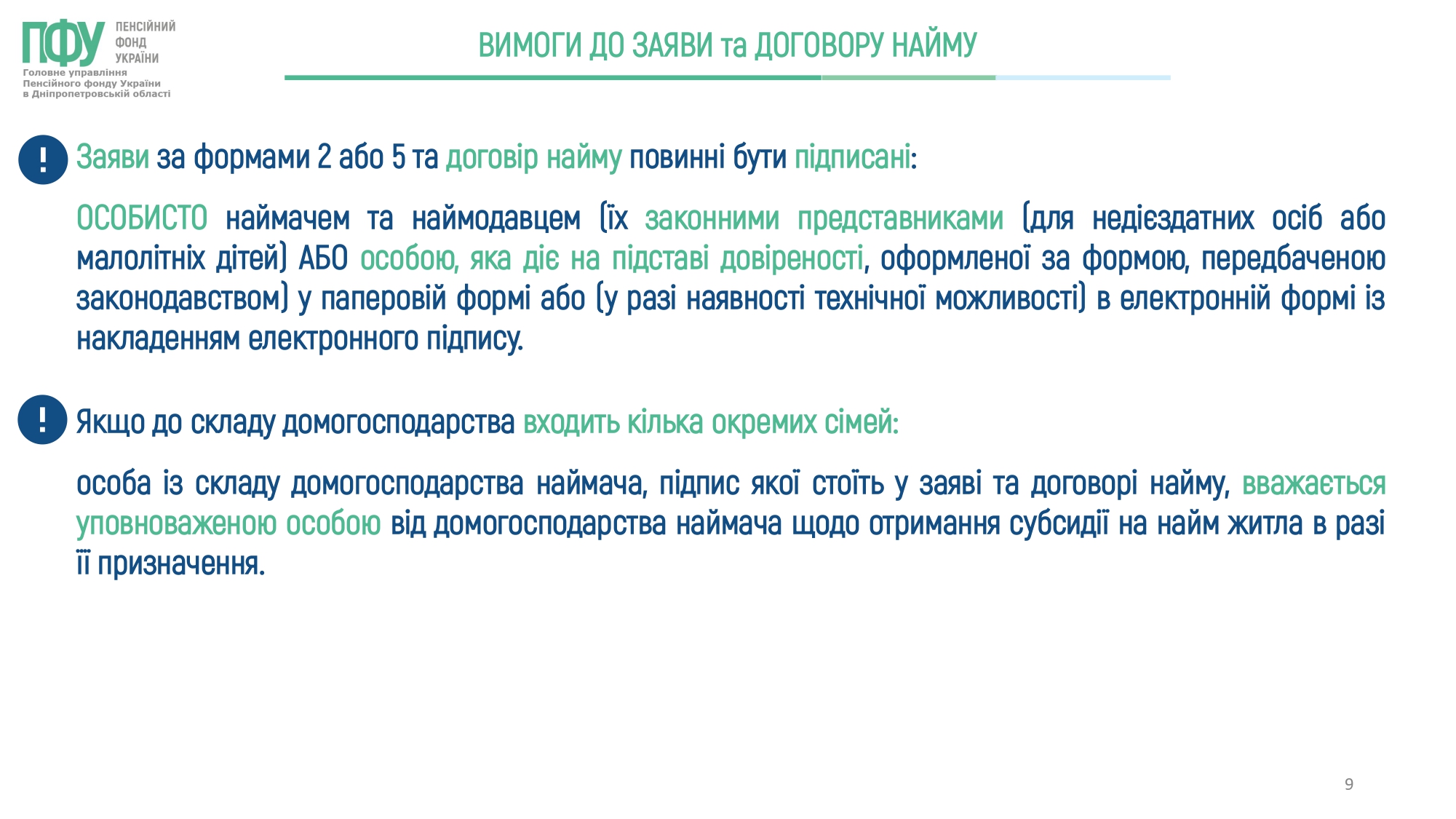 ПФУ ПЕНСІЙНИЙ ФОНД УКРАЇНИ
Головне управління Пенсійного фонду України в Дніпропетровській області

ВИМОГИ ДО ЗАЯВИ та ДОГОВОРУ НАЙМУ

! Заяви за формами 2 або 5 та договір найму повинні бути підписані:

ОСОБИСТО наймачем та наймодавцем (їх законними представниками (для недієздатних осіб або малолітніх дітей) АБО особою, яка діє на підставі довіреності, оформленої за формою, передбаченою законодавством) у паперовій формі або (у разі наявності технічної можливості) в електронній формі із накладенням електронного підпису.

! Якщо до складу домогосподарства входить кілька окремих сімей:

особа із складу домогосподарства наймача, підпис якої стоїть у заяві та договорі найму, вважається уповноваженою особою від домогосподарства наймача щодо отримання субсидії на найм житла в разі її призначення.

9